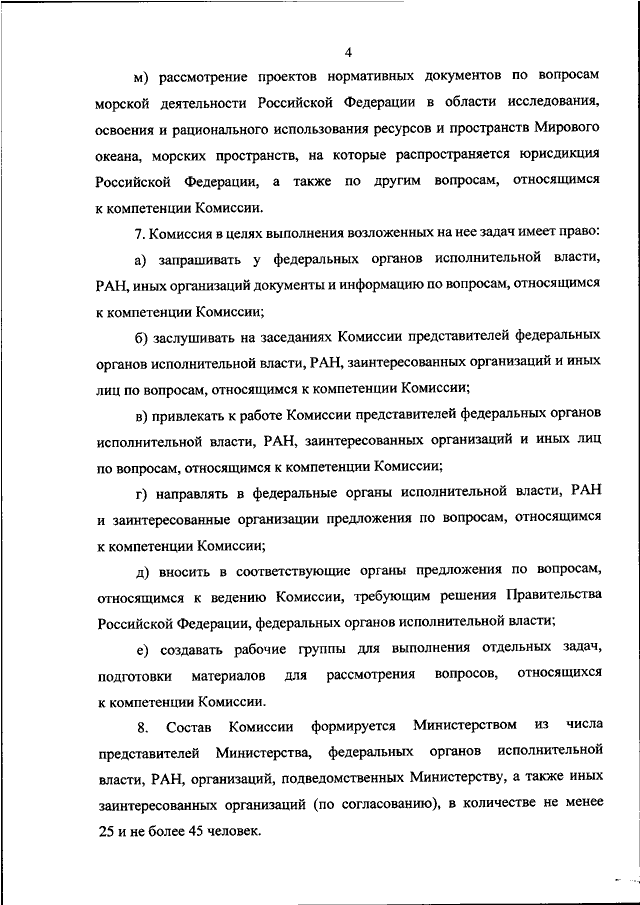 4

м) рассмотрение проектов нормативных документов по вопросам морской деятельности Российской Федерации в области исследования, освоения и рационального использования ресурсов и пространств Мирового океана, морских пространств, на которые распространяется юрисдикция Российской Федерации, а также по другим вопросам, относящимся к компетенции Комиссии.

7. Комиссия в целях выполнения возложенных на нее задач имеет право:

а) запрашивать у федеральных органов исполнительной власти, РАН, иных организаций документы и информацию по вопросам, относящимся к компетенции Комиссии;

б) заслушивать на заседаниях Комиссии представителей федеральных органов исполнительной власти, РАН, заинтересованных организаций и иных лиц по вопросам, относящимся к компетенции Комиссии;

в) привлекать к работе Комиссии представителей федеральных органов исполнительной власти, РАН, заинтересованных организаций и иных лиц по вопросам, относящимся к компетенции Комиссии;

г) направлять в федеральные органы исполнительной власти, РАН и заинтересованные организации предложения по вопросам, относящимся к компетенции Комиссии;

д) вносить в соответствующие органы предложения по вопросам, относящимся к ведению Комиссии, требующим решения Правительства Российской Федерации, федеральных органов исполнительной власти;

е) создавать рабочие группы для выполнения отдельных задач, подготовки материалов для рассмотрения вопросов, относящихся к компетенции Комиссии.

8. Состав Комиссии формируется Министерством из числа представителей Министерства, федеральных органов исполнительной власти, РАН, организаций, подведомственных Министерству, а также иных заинтересованных организаций (по согласованию), в количестве не менее 25 и не более 45 человек.